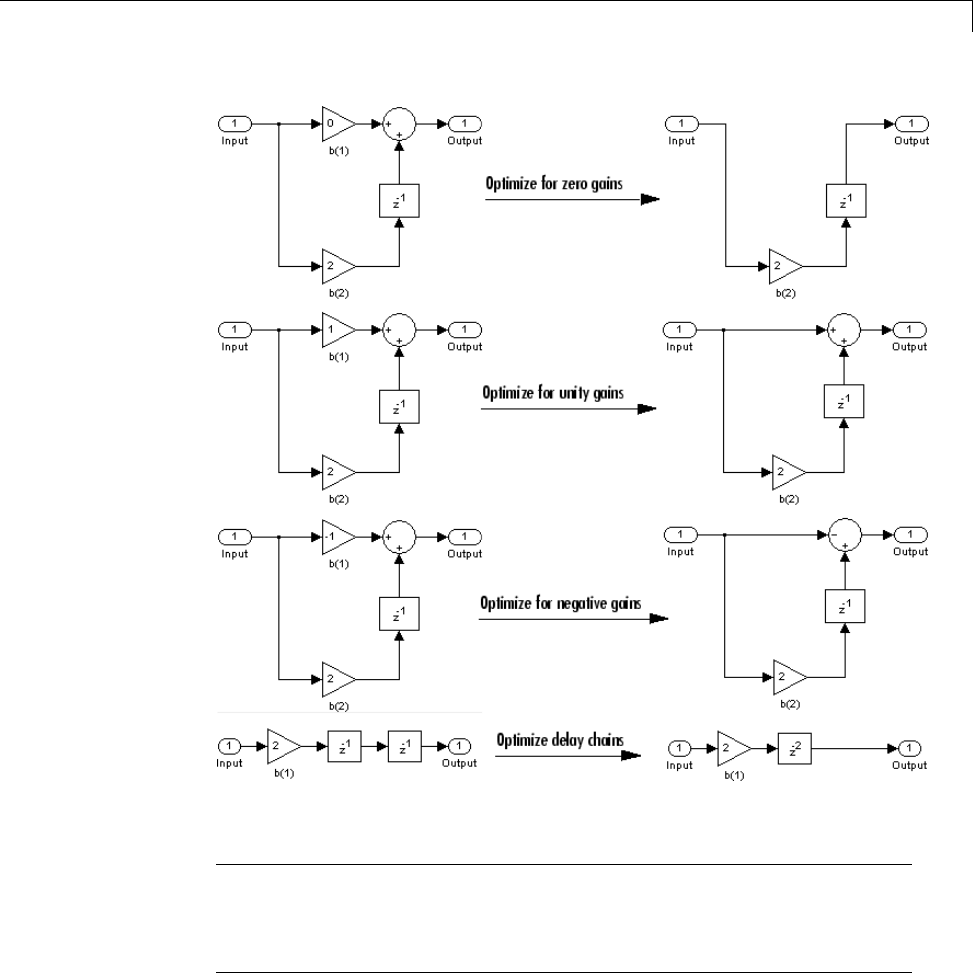 1
Input
0
b(1)
+
+
1
Output
$z^{-1}$
2
b(2)

Optimize for zero gains

1
Input
1
Output
$z^{-1}$
2
b(2)

1
Input
1
b(1)
+
+
1
Output
$z^{-1}$
2
b(2)

Optimize for unity gains

1
Input
+
+
1
Output
$z^{-1}$
2
b(2)

1
Input
-1
b(1)
+
+
1
Output
$z^{-1}$
2
b(2)

Optimize for negative gains

1
Input
-
+
1
Output
$z^{-1}$
2
b(2)

1
Input
2
b(1)
$z^{-1}$
$z^{-1}$
1
Output

Optimize delay chains

1
Input
2
b(1)
$z^{-2}$
1
Output